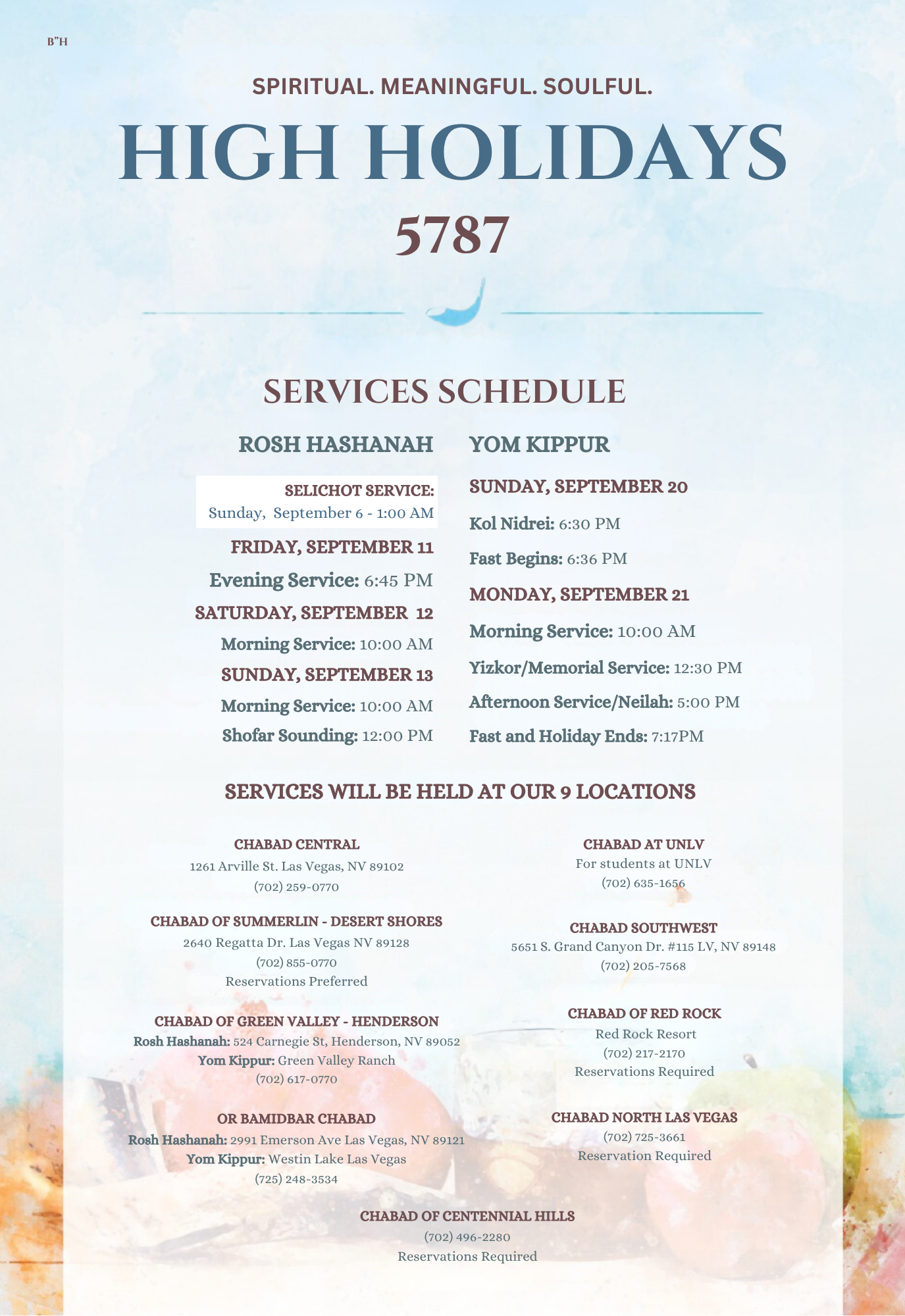 B"H

SPIRITUAL. MEANINGFUL. SOULFUL.

HIGH HOLIDAYS

5787

SERVICES SCHEDULE

ROSH HASHANAH

SELICHOT SERVICE:
Sunday, September 6 - 1:00 AM

FRIDAY, SEPTEMBER 11

Evening Service: 6:45 PM

SATURDAY, SEPTEMBER 12

Morning Service: 10:00 AM

SUNDAY, SEPTEMBER 13

Morning Service: 10:00 AM

Shofar Sounding: 12:00 PM

YOM KIPPUR

SUNDAY, SEPTEMBER 20

Kol Nidrei: 6:30 PM

Fast Begins: 6:36 PM

MONDAY, SEPTEMBER 21

Morning Service: 10:00 AM

Yizkor/Memorial Service: 12:30 PM

Afternoon Service/Neilah: 5:00 PM

Fast and Holiday Ends: 7:17PM

SERVICES WILL BE HELD AT OUR 9 LOCATIONS

CHABAD CENTRAL
1261 Arville St. Las Vegas, NV 89102
(702) 259-0770

CHABAD OF SUMMERLIN - DESERT SHORES
2640 Regatta Dr. Las Vegas NV 89128
(702) 855-0770
Reservations Preferred

CHABAD OF GREEN VALLEY - HENDERSON
Rosh Hashanah: 524 Carnegie St, Henderson, NV 89052
Yom Kippur: Green Valley Ranch
(702) 617-0770

OR BAMIDBAR CHABAD
Rosh Hashanah: 2991 Emerson Ave Las Vegas, NV 89121
Yom Kippur: Westin Lake Las Vegas
(725) 248-3534

CHABAD AT UNLV
For students at UNLV
(702) 635-1656

CHABAD SOUTHWEST
5651 S. Grand Canyon Dr. #115 LV, NV 89148
(702) 205-7568

CHABAD OF RED ROCK
Red Rock Resort
(702) 217-2170
Reservations Required

CHABAD NORTH LAS VEGAS
(702) 725-3661
Reservation Required

CHABAD OF CENTENNIAL HILLS
(702) 496-2280
Reservations Required